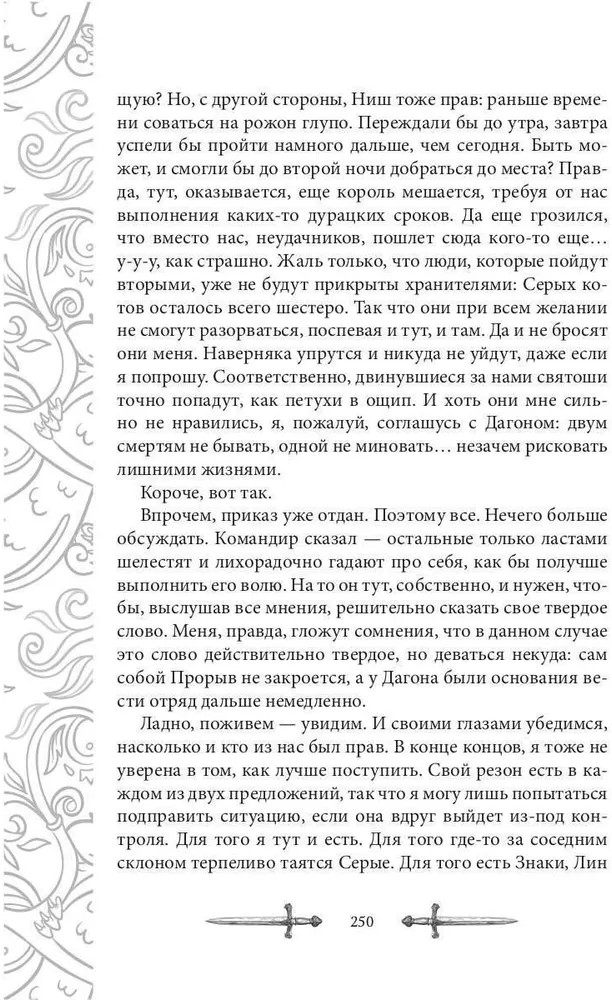 щую? Но, с другой стороны, Ниш тоже прав: раньше времени соваться на рожон глупо. Переждали бы до утра, завтра успели бы пройти намного дальше, чем сегодня. Быть может, и смогли бы до второй ночи добраться до места? Правда, тут, оказывается, еще король мешается, требуя от нас выполнения каких-то дурацких сроков. Да еще грозился, что вместо нас, неудачников, пошлет сюда кого-то еще… у-у-у, как страшно. Жаль только, что люди, которые пойдут вторыми, уже не будут прикрыты хранителями: Серых котов осталось всего шестеро. Так что они при всем желании не смогут разорваться, поспевая и тут, и там. Да и не бросят они меня. Наверняка упрутся и никуда не уйдут, даже если я попрошу. Соответственно, двинувшиеся за нами святоши точно попадут, как петухи в ощип. И хоть они мне сильно не нравились, я, пожалуй, соглашусь с Дагоном: двум смертям не бывать, одной не миновать… незачем рисковать лишними жизнями.

Короче, вот так.

Впрочем, приказ уже отдан. Поэтому все. Нечего больше обсуждать. Командир сказал — остальные только ластами шелестят и лихорадочно гадают про себя, как бы получше выполнить его волю. На то он тут, собственно, и нужен, чтобы, выслушав все мнения, решительно сказать свое твердое слово. Меня, правда, гложут сомнения, что в данном случае это слово действительно твердое, но деваться некуда: сам собой Прорыв не закроется, а у Дагона были основания вести отряд дальше немедленно.

Ладно, поживем — увидим. И своими глазами убедимся, насколько и кто из нас был прав. В конце концов, я тоже не уверена в том, как лучше поступить. Свой резон есть в каждом из двух предложений, так что я могу лишь попытаться подправить ситуацию, если она вдруг выйдет из-под контроля. Для того я тут и есть. Для того где-то за соседним склоном терпеливо таятся Серые. Для того есть Знаки, Лин

250